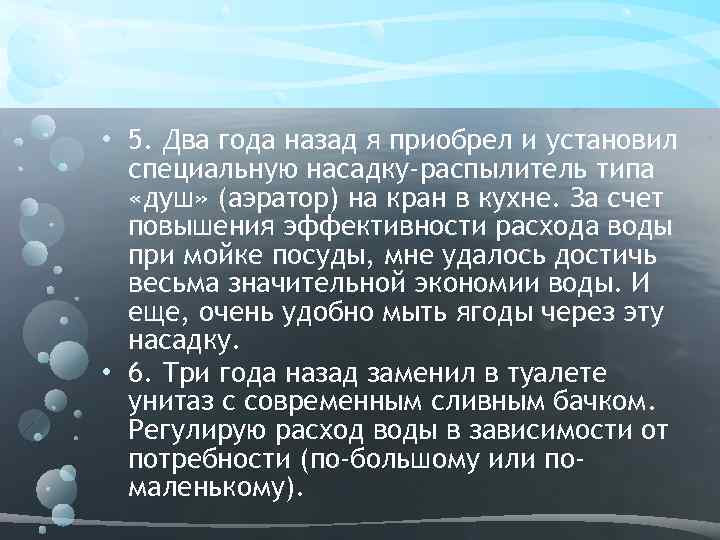 • 5. Два года назад я приобрел и установил специальную насадку-распылитель типа «душ» (аэратор) на кран в кухне. За счет повышения эффективности расхода воды при мойке посуды, мне удалось достичь весьма значительной экономии воды. И еще, очень удобно мыть ягоды через эту насадку.

• 6. Три года назад заменил в туалете унитаз с современным сливным бачком. Регулирую расход воды в зависимости от потребности (по-большому или по-маленькому).